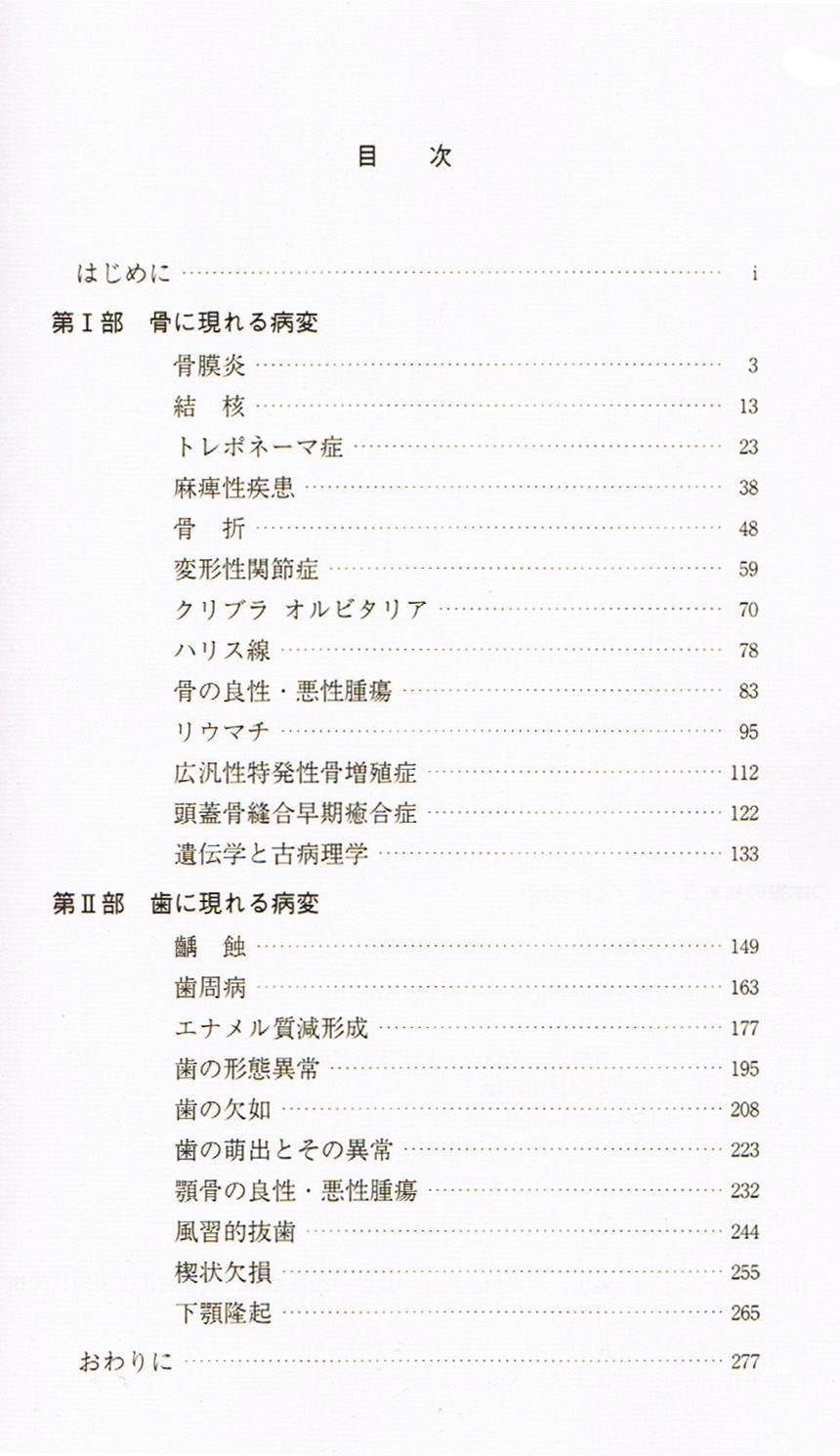 目　次

はじめに …… i

第Ｉ部　骨に現れる病変

骨膜炎 …… 3

結　核 …… 13

トレポネーマ症 …… 23

麻痺性疾患 …… 38

骨　折 …… 48

変形性関節症 …… 59

クリブラ オルビタリア …… 70

ハリス線 …… 78

骨の良性・悪性腫瘍 …… 83

リウマチ …… 95

広汎性特発性骨増殖症 …… 112

頭蓋骨縫合早期癒合症 …… 122

遺伝学と古病理学 …… 133

第Ⅱ部　歯に現れる病変

齲　蝕 …… 149

歯周病 …… 163

エナメル質減形成 …… 177

歯の形態異常 …… 195

歯の欠如 …… 208

歯の萌出とその異常 …… 223

顎骨の良性・悪性腫瘍 …… 232

風習的抜歯 …… 244

楔状欠損 …… 255

下顎隆起 …… 265

おわりに …… 277